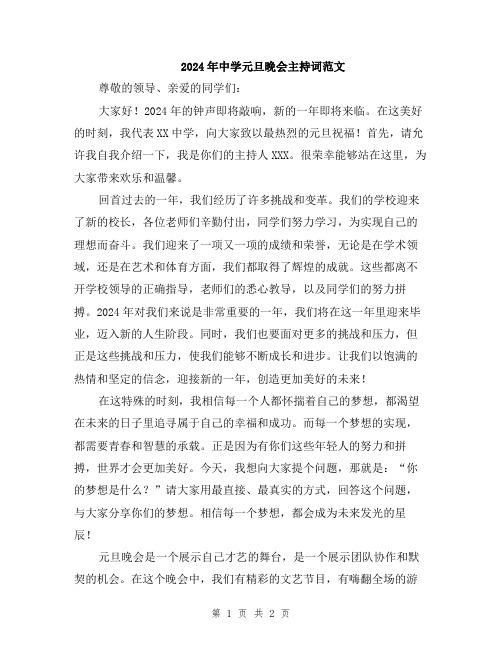 2024年中学元旦晚会主持词范文

尊敬的领导、亲爱的同学们:

大家好！2024年的钟声即将敲响，新的一年即将来临。在这美好的时刻，我代表XX中学，向大家致以最热烈的元旦祝福！首先，请允许我自我介绍一下，我是你们的主持人XXX。很荣幸能够站在这里，为大家带来欢乐和温馨。

回首过去的一年，我们经历了许多挑战和变革。我们的学校迎来了新的校长，各位老师们辛勤付出，同学们努力学习，为实现自己的理想而奋斗。我们迎来了一项又一项的成绩和荣誉，无论是在学术领域，还是在艺术和体育方面，我们都取得了辉煌的成就。这些都离不开学校领导的正确指导，老师们的悉心教导，以及同学们的努力拼搏。2024年对我们来说是非常重要的一年，我们将在这一年里迎来毕业，迈入新的人生阶段。同时，我们也要面对更多的挑战和压力，但正是这些挑战和压力，使我们能够不断成长和进步。让我们以饱满的热情和坚定的信念，迎接新的一年，创造更加美好的未来！

在这特殊的时刻，我相信每一个人都怀揣着自己的梦想，都渴望在未来的日子里追寻属于自己的幸福和成功。而每一个梦想的实现，都需要青春和智慧的承载。正是因为有你们这些年轻人的努力和拼搏，世界才会更加美好。今天，我想向大家提个问题，那就是：“你的梦想是什么？”请大家用最直接、最真实的方式，回答这个问题，与大家分享你们的梦想。相信每一个梦想，都会成为未来发光的星辰！

元旦晚会是一个展示自己才艺的舞台，是一个展示团队协作和默契的机会。在这个晚会中，我们有精彩的文艺节目，有嗨翻全场的游

第 1 页 共 2 页